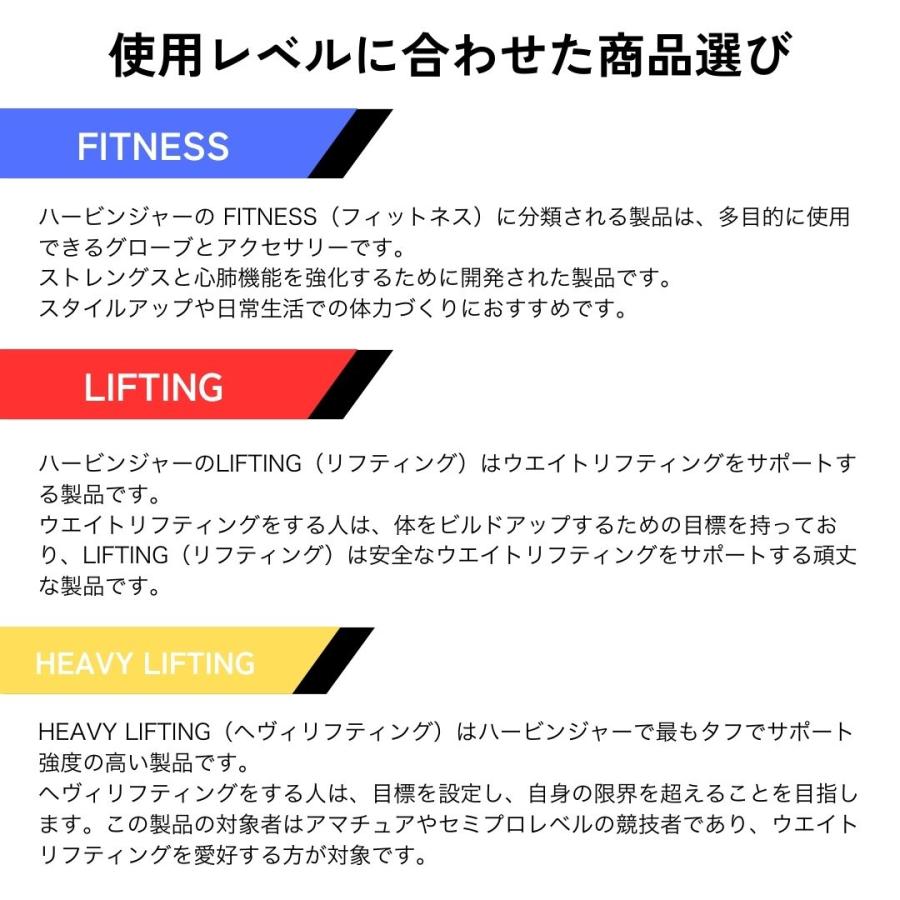 使用レベルに合わせた商品選び

FITNESS

ハービンジャーの FITNESS（フィットネス）に分類される製品は、多目的に使用できるグローブとアクセサリーです。
ストレングスと心肺機能を強化するために開発された製品です。
スタイルアップや日常生活での体力づくりにおすすめです。

LIFTING

ハービンジャーのLIFTING（リフティング）はウエイトリフティングをサポートする製品です。
ウエイトリフティングをする人は、体をビルドアップするための目標を持っており、LIFTING（リフティング）は安全なウエイトリフティングをサポートする頑丈な製品です。

HEAVY LIFTING

HEAVY LIFTING（ヘヴィリフティング）はハービンジャーで最もタフでサポート強度の高い製品です。
ヘヴィリフティングをする人は、目標を設定し、自身の限界を超えることを目指します。この製品の対象者はアマチュアやセミプロレベルの競技者であり、ウエイトリフティングを愛好する方が対象です。